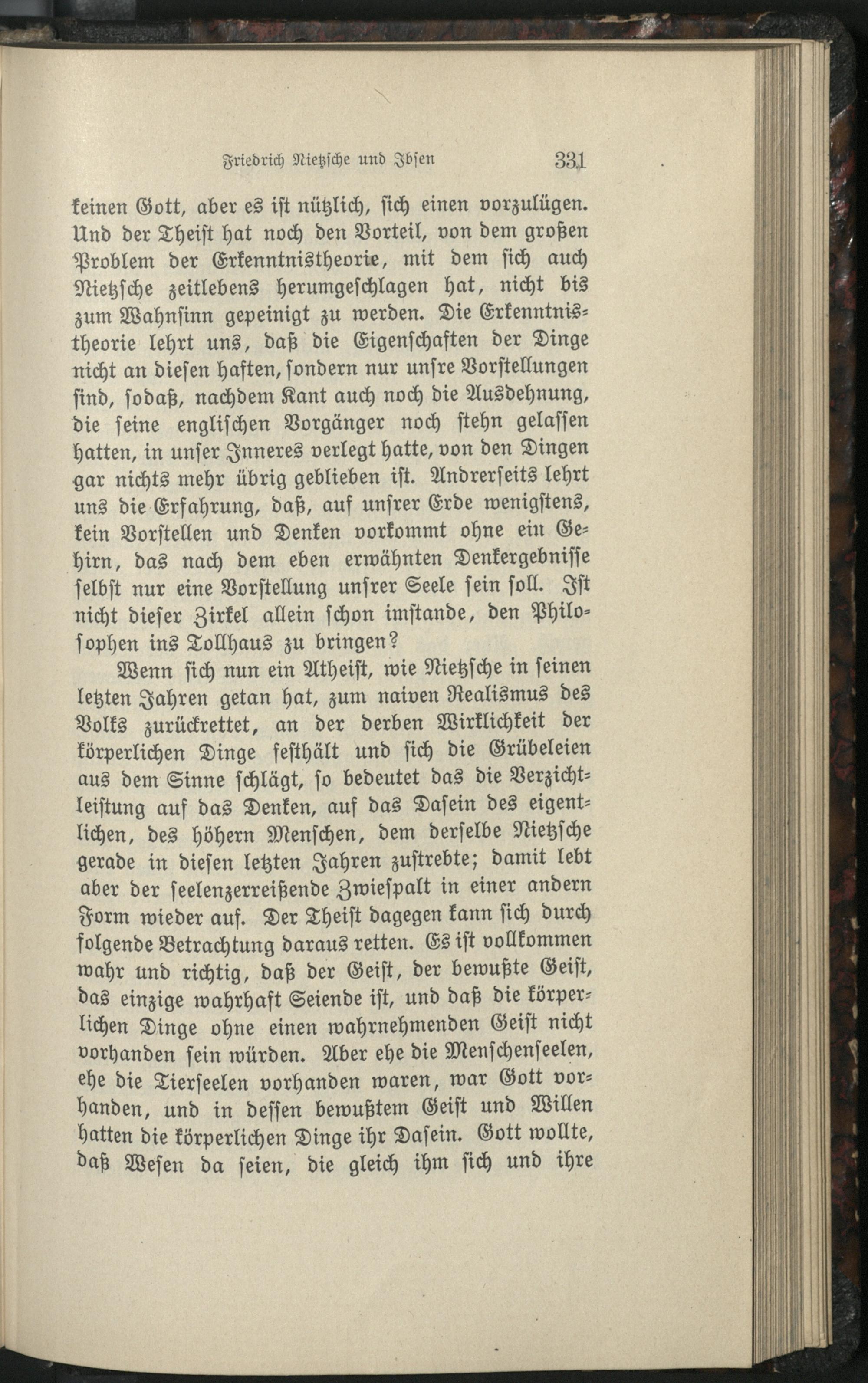 Friedrich Nietzsche und Ibsen 331

keinen Gott, aber es ist nützlich, sich einen vorzulügen. Und der Theist hat noch den Vorteil, von dem großen Problem der Erkenntnistheorie, mit dem sich auch Nietzsche zeitlebens herumgeschlagen hat, nicht bis zum Wahnsinn gepeinigt zu werden. Die Erkenntnistheorie lehrt uns, daß die Eigenschaften der Dinge nicht an diesen haften, sondern nur unsre Vorstellungen sind, sodaß, nachdem Kant auch noch die Ausdehnung, die seine englischen Vorgänger noch stehn gelassen hatten, in unser Inneres verlegt hatte, von den Dingen gar nichts mehr übrig geblieben ist. Andrerseits lehrt uns die Erfahrung, daß, auf unsrer Erde wenigstens, kein Vorstellen und Denken vorkommt ohne ein Gehirn, das nach dem eben erwähnten Denkergebnisse selbst nur eine Vorstellung unsrer Seele sein soll. Ist nicht dieser Zirkel allein schon imstande, den Philosophen ins Tollhaus zu bringen?

Wenn sich nun ein Atheist, wie Nietzsche in seinen letzten Jahren getan hat, zum naiven Realismus des Volks zurückrettet, an der derben Wirklichkeit der körperlichen Dinge festhält und sich die Grübeleien aus dem Sinne schlägt, so bedeutet das die Verzichtleistung auf das Denken, auf das Dasein des eigentlichen, des höhern Menschen, dem derselbe Nietzsche gerade in diesen letzten Jahren zustrebte; damit lebt aber der seelenzerreißende Zwiespalt in einer andern Form wieder auf. Der Theist dagegen kann sich durch folgende Betrachtung daraus retten. Es ist vollkommen wahr und richtig, daß der Geist, der bewußte Geist, das einzige wahrhaft Seiende ist, und daß die körperlichen Dinge ohne einen wahrnehmenden Geist nicht vorhanden sein würden. Aber ehe die Menschenseelen, ehe die Tierseelen vorhanden waren, war Gott vorhanden, und in dessen bewußtem Geist und Willen hatten die körperlichen Dinge ihr Dasein. Gott wollte, daß Wesen da seien, die gleich ihm sich und ihre